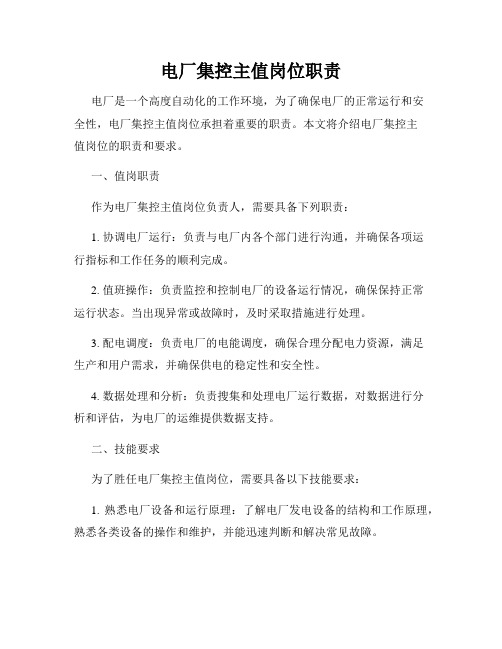 电厂集控主值岗位职责

电厂是一个高度自动化的工作环境，为了确保电厂的正常运行和安全性，电厂集控主值岗位承担着重要的职责。本文将介绍电厂集控主值岗位的职责和要求。

一、值岗职责

作为电厂集控主值岗位负责人，需要具备下列职责：

1. 协调电厂运行：负责与电厂内各个部门进行沟通，并确保各项运行指标和工作任务的顺利完成。

2. 值班操作：负责监控和控制电厂的设备运行情况，确保保持正常运行状态。当出现异常或故障时，及时采取措施进行处理。

3. 配电调度：负责电厂的电能调度，确保合理分配电力资源，满足生产和用户需求，并确保供电的稳定性和安全性。

4. 数据处理和分析：负责搜集和处理电厂运行数据，对数据进行分析和评估，为电厂的运维提供数据支持。

二、技能要求

为了胜任电厂集控主值岗位，需要具备以下技能要求：

1. 熟悉电厂设备和运行原理：了解电厂发电设备的结构和工作原理，熟悉各类设备的操作和维护，并能迅速判断和解决常见故障。